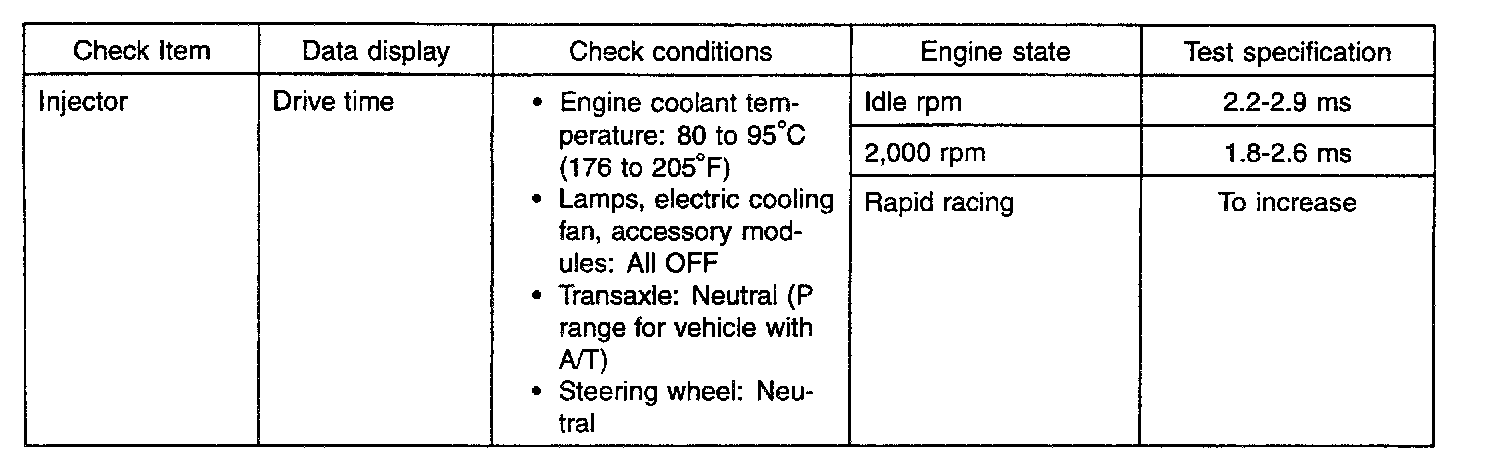 | Check Item | Data display | Check conditions | Engine state | Test specification |
|---|---|---|---|---|
| Injector | Drive time | • Engine coolant temperature: 80 to 95°C (176 to 205°F) • Lamps, electric cooling fan, accessory modules: All OFF • Transaxle: Neutral (P range for vehicle with A/T) • Steering wheel: Neutral | Idle rpm | 2.2-2.9 ms |
| | | | 2,000 rpm | 1.8-2.6 ms |
| | | | Rapid racing | To increase |